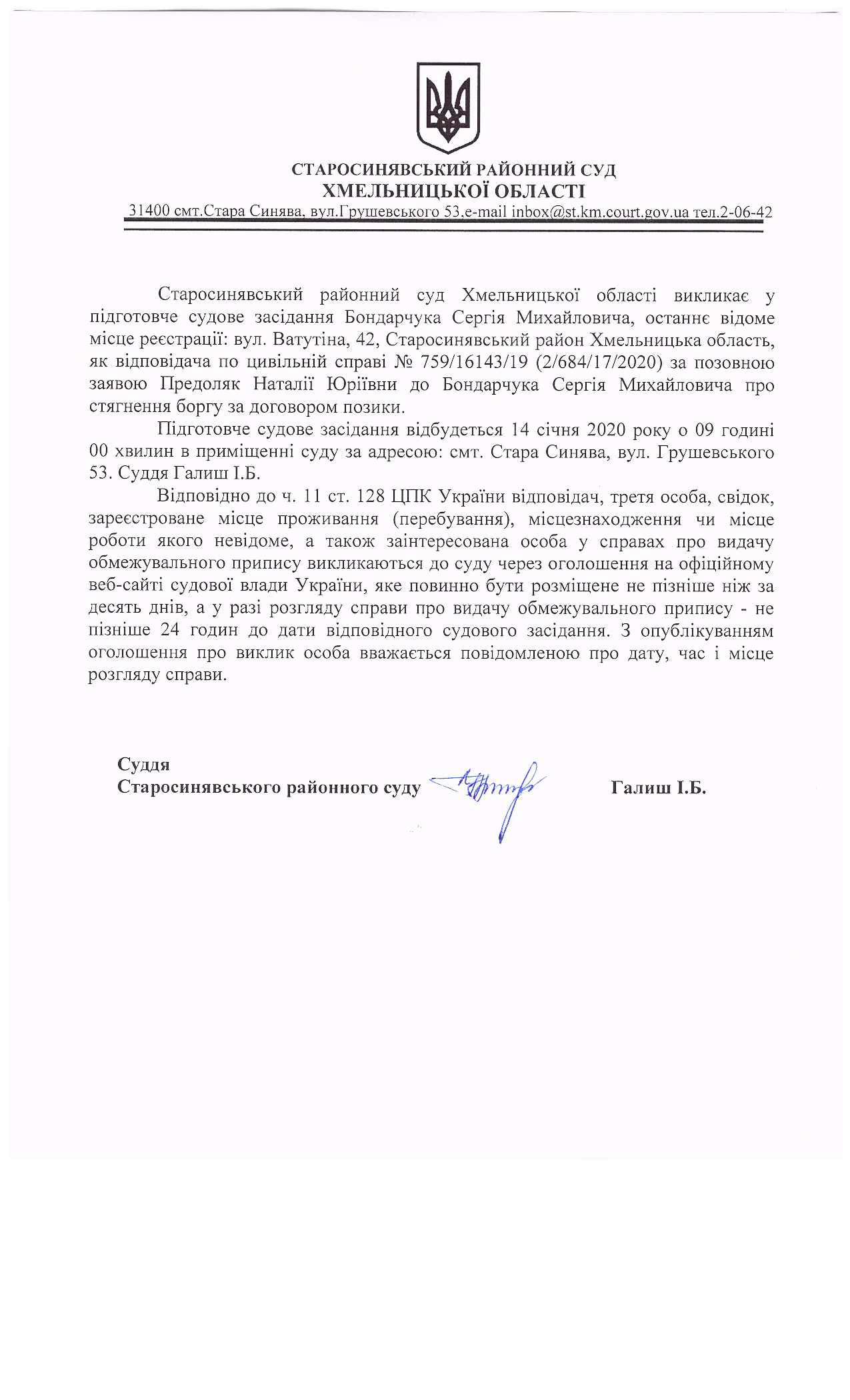 СТАРОСИНЯВСЬКИЙ РАЙОННИЙ СУД
ХМЕЛЬНИЦЬКОЇ ОБЛАСТІ
31400 смт.Стара Синява, вул.Грушевського 53,e-mail inbox@st.km.court.gov.ua тел.2-06-42

Старосинявський районний суд Хмельницької області викликає у підготовче судове засідання Бондарчука Сергія Михайловича, останнє відоме місце реєстрації: вул. Ватутіна, 42, Старосинявський район Хмельницька область, як відповідача по цивільній справі № 759/16143/19 (2/684/17/2020) за позовною заявою Предоляк Наталії Юріївни до Бондарчука Сергія Михайловича про стягнення боргу за договором позики.

Підготовче судове засідання відбудеться 14 січня 2020 року о 09 годині 00 хвилин в приміщенні суду за адресою: смт. Стара Синява, вул. Грушевського 53. Суддя Галиш І.Б.

Відповідно до ч. 11 ст. 128 ЦПК України відповідач, третя особа, свідок, зареєстроване місце проживання (перебування), місцезнаходження чи місце роботи якого невідоме, а також заінтересована особа у справах про видачу обмежувального припису викликаються до суду через оголошення на офіційному веб-сайті судової влади України, яке повинно бути розміщене не пізніше ніж за десять днів, а у разі розгляду справи про видачу обмежувального припису - не пізніше 24 годин до дати відповідного судового засідання. З опублікуванням оголошення про виклик особа вважається повідомленою про дату, час і місце розгляду справи.

Суддя
Старосинявського районного суду Галиш І.Б.